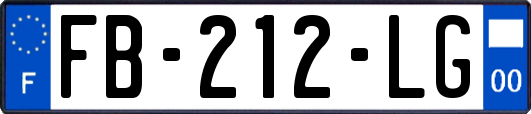 F

FB-212-LG

00